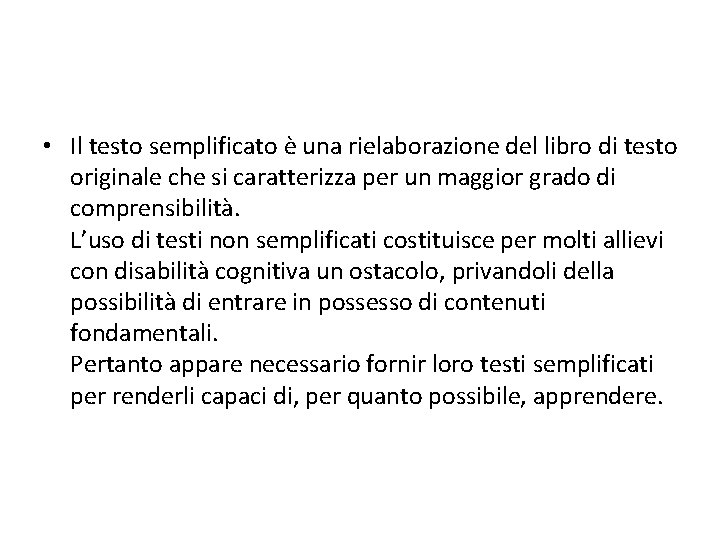 • Il testo semplificato è una rielaborazione del libro di testo originale che si caratterizza per un maggior grado di comprensibilità.
L’uso di testi non semplificati costituisce per molti allievi con disabilità cognitiva un ostacolo, privandoli della possibilità di entrare in possesso di contenuti fondamentali.
Pertanto appare necessario fornir loro testi semplificati per renderli capaci di, per quanto possibile, apprendere.